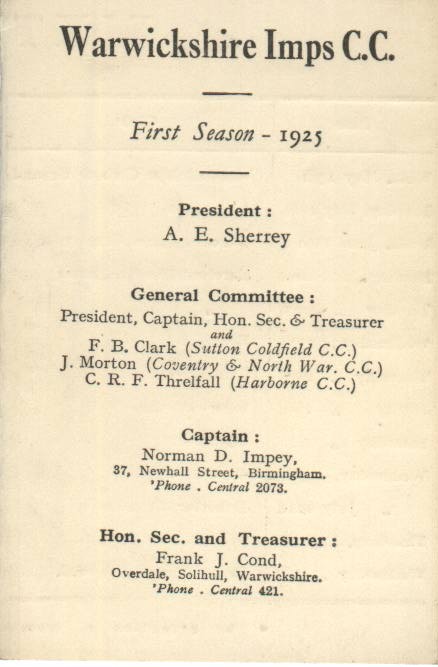 Warwickshire Imps C.C.

First Season - 1925

President :
A. E. Sherrey

General Committee :
President, Captain, Hon. Sec. & Treasurer
and
F. B. Clark (Sutton Coldfield C.C.)
J. Morton (Coventry & North War. C.C.)
C. R. F. Threlfall (Harborne C.C.)

Captain :
Norman D. Impey,
37, Newhall Street, Birmingham.
'Phone . Central 2073.

Hon. Sec. and Treasurer :
Frank J. Cond,
Overdale, Solihull, Warwickshire.
'Phone . Central 421.